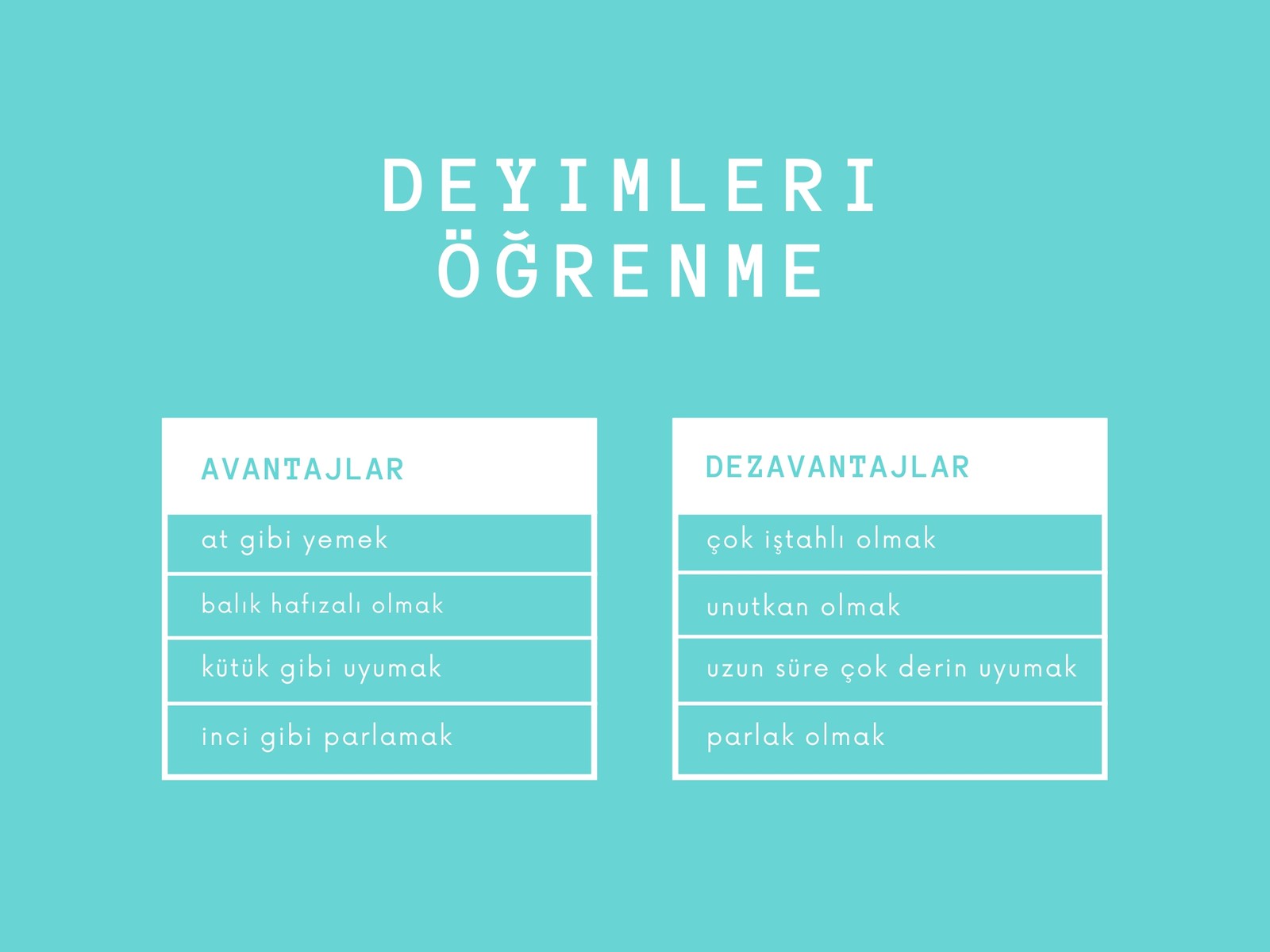 DEYIMLERI ÖĞRENME

AVANTAJLAR

at gibi yemek

balık hafızalı olmak

kütük gibi uyumak

inci gibi parlamak

DEZAVANTAJLAR

çok iştahlı olmak

unutkan olmak

uzun süre çok derin uyumak

parlak olmak